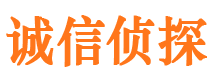 诚信侦探